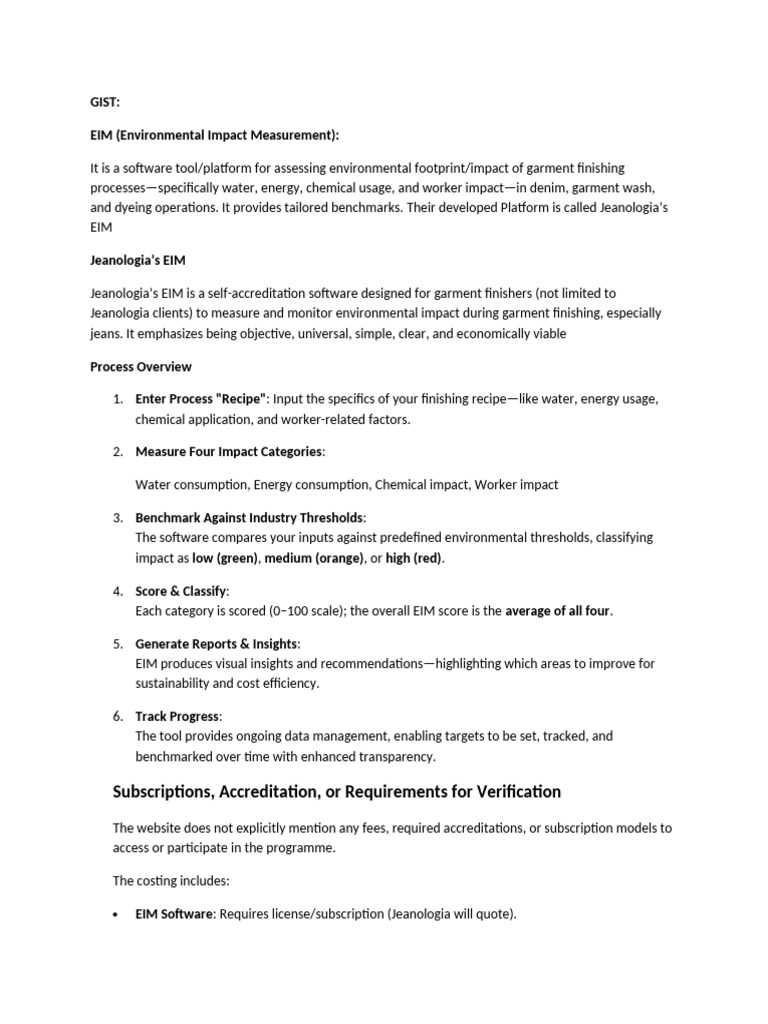 GIST:

EIM (Environmental Impact Measurement):

It is a software tool/platform for assessing environmental footprint/impact of garment finishing processes—specifically water, energy, chemical usage, and worker impact—in denim, garment wash, and dyeing operations. It provides tailored benchmarks. Their developed Platform is called Jeanologia's EIM

Jeanologia's EIM

Jeanologia's EIM is a self-accreditation software designed for garment finishers (not limited to Jeanologia clients) to measure and monitor environmental impact during garment finishing, especially jeans. It emphasizes being objective, universal, simple, clear, and economically viable

Process Overview

1. Enter Process "Recipe": Input the specifics of your finishing recipe—like water, energy usage, chemical application, and worker-related factors.

2. Measure Four Impact Categories:

Water consumption, Energy consumption, Chemical impact, Worker impact

3. Benchmark Against Industry Thresholds:
The software compares your inputs against predefined environmental thresholds, classifying impact as low (green), medium (orange), or high (red).

4. Score & Classify:
Each category is scored (0–100 scale); the overall EIM score is the average of all four.

5. Generate Reports & Insights:
EIM produces visual insights and recommendations—highlighting which areas to improve for sustainability and cost efficiency.

6. Track Progress:
The tool provides ongoing data management, enabling targets to be set, tracked, and benchmarked over time with enhanced transparency.

Subscriptions, Accreditation, or Requirements for Verification

The website does not explicitly mention any fees, required accreditations, or subscription models to access or participate in the programme.

The costing includes:

• EIM Software: Requires license/subscription (Jeanologia will quote).